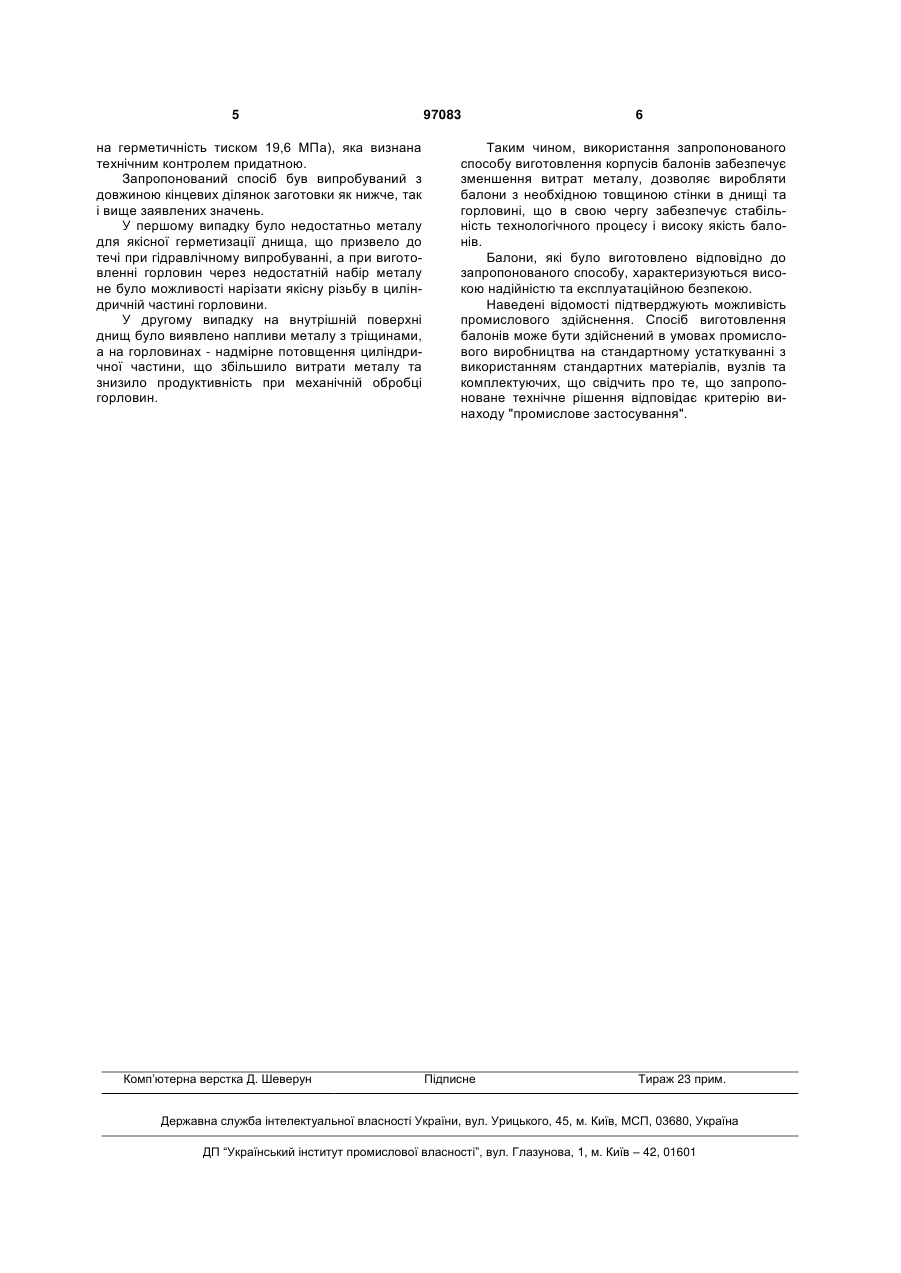 5 97083 6

на герметичність тиском 19,6 МПа), яка визнана технічним контролем придатною.

Запропонований спосіб був випробуваний з довжиною кінцевих ділянок заготовки як нижче, так і вище заявлених значень.

У першому випадку було недостатньо металу для якісної герметизації днища, що призвело до течі при гідравлічному випробуванні, а при виготовленні горловин через недостатній набір металу не було можливості нарізати якісну різьбу в циліндричній частині горловини.

У другому випадку на внутрішній поверхні днищ було виявлено напливи металу з тріщинами, а на горловинах - надмірне потовщення циліндричної частини, що збільшило витрати металу та знизило продуктивність при механічній обробці горловин.

Таким чином, використання запропонованого способу виготовлення корпусів балонів забезпечує зменшення витрат металу, дозволяє виробляти балони з необхідною товщиною стінки в днищі та горловині, що в свою чергу забезпечує стабільність технологічного процесу і високу якість балонів.

Балони, які було виготовлено відповідно до запропонованого способу, характеризуються високою надійністю та експлуатаційною безпекою.

Наведені відомості підтверджують можливість промислового здійснення. Спосіб виготовлення балонів може бути здійснений в умовах промислового виробництва на стандартному устаткуванні з використанням стандартних матеріалів, вузлів та комплектуючих, що свідчить про те, що запропоноване технічне рішення відповідає критерію винаходу "промислове застосування".

Комп'ютерна верстка Д. Шеверун Підписне Тираж 23 прим.

Державна служба інтелектуальної власності України, вул. Урицького, 45, м. Київ, МСП, 03680, Україна

ДП "Український інститут промислової власності", вул. Глазунова, 1, м. Київ – 42, 01601